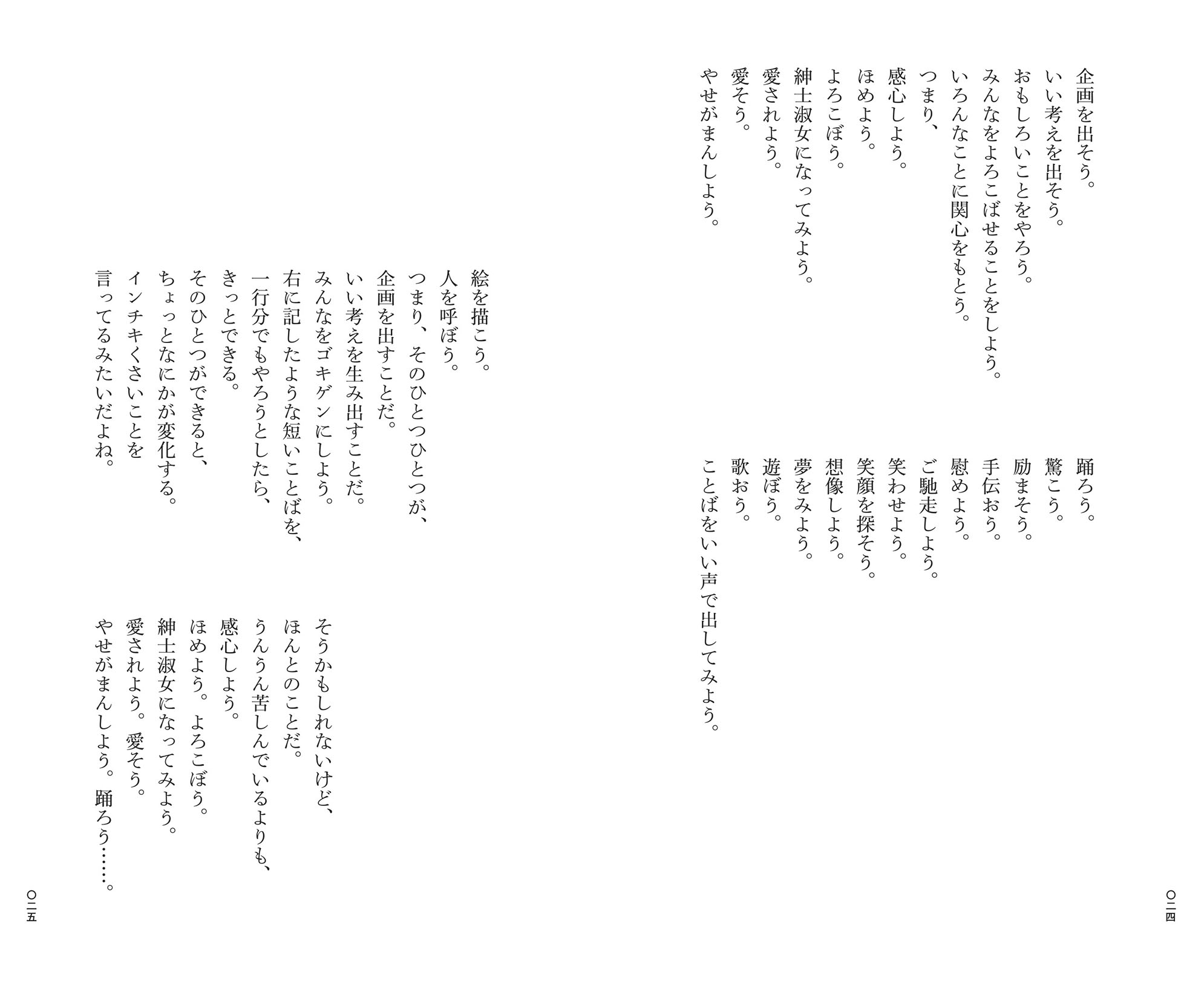 企画を出そう。
いい考えを出そう。
おもしろいことをやろう。
みんなをよろこばせることをしよう。
いろんなことに関心をもとう。
つまり、
感心しよう。
ほめよう。
よろこぼう。
紳士淑女になってみよう。
愛されよう。
愛そう。
やせがまんしよう。

踊ろう。
驚こう。
励まそう。
手伝おう。
慰めよう。
ご馳走しよう。
笑わせよう。
笑顔を探そう。
想像しよう。
夢をみよう。
遊ぼう。
歌おう。
ことばをいい声で出してみよう。

〇二四

絵を描こう。
人を呼ぼう。
つまり、そのひとつひとつが、
企画を出すことだ。
いい考えを生み出すことだ。
みんなをゴキゲンにしよう。
右に記したような短いことばを、
一行分でもやろうとしたら、
きっとできる。
そのひとつができると、
ちょっとなにかが変化する。
インチキくさいことを
言ってるみたいだよね。

そうかもしれないけど、
ほんとのことだ。
うんうん苦しんでいるよりも、
感心しよう。
ほめよう。よろこぼう。
紳士淑女になってみよう。
愛されよう。愛そう。
やせがまんしよう。踊ろう……。

〇二五